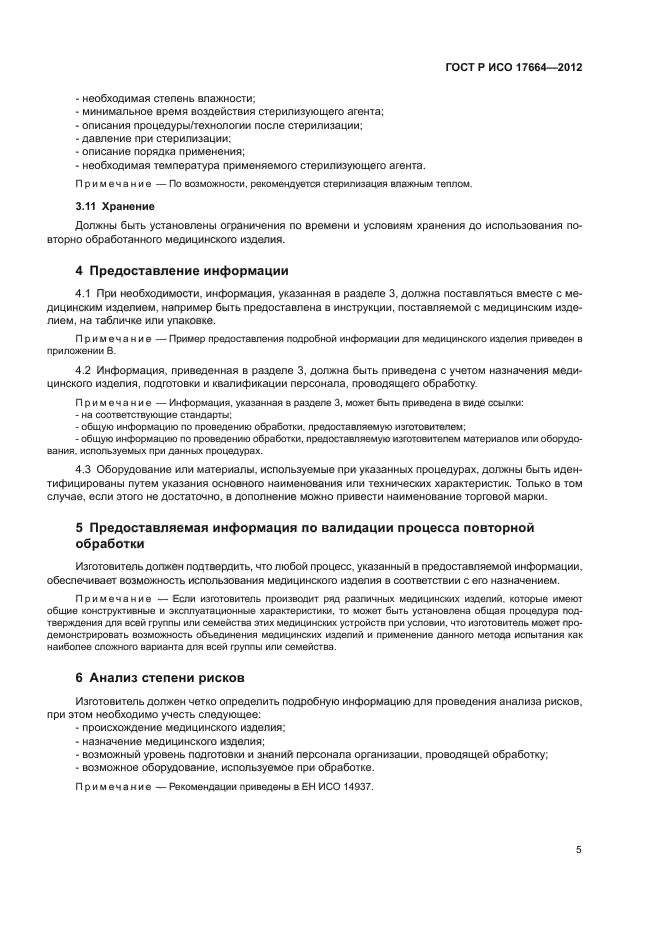 ГОСТ Р ИСО 17664—2012

- необходимая степень влажности;
- минимальное время воздействия стерилизующего агента;
- описания процедуры/технологии после стерилизации;
- давление при стерилизации;
- описание порядка применения;
- необходимая температура применяемого стерилизующего агента.

Примечание — По возможности, рекомендуется стерилизация влажным теплом.

3.11 Хранение

Должны быть установлены ограничения по времени и условиям хранения до использования повторно обработанного медицинского изделия.

4 Предоставление информации

4.1 При необходимости, информация, указанная в разделе 3, должна поставляться вместе с медицинским изделием, например быть предоставлена в инструкции, поставляемой с медицинским изделием, на табличке или упаковке.

Примечание — Пример предоставления подробной информации для медицинского изделия приведен в приложении В.

4.2 Информация, приведенная в разделе 3, должна быть приведена с учетом назначения медицинского изделия, подготовки и квалификации персонала, проводящего обработку.

Примечание — Информация, указанная в разделе 3, может быть приведена в виде ссылки:
- на соответствующие стандарты;
- общую информацию по проведению обработки, предоставляемую изготовителем;
- общую информацию по проведению обработки, предоставляемую изготовителем материалов или оборудования, используемых при данных процедурах.

4.3 Оборудование или материалы, используемые при указанных процедурах, должны быть идентифицированы путем указания основного наименования или технических характеристик. Только в том случае, если этого не достаточно, в дополнение можно привести наименование торговой марки.

5 Предоставляемая информация по валидации процесса повторной обработки

Изготовитель должен подтвердить, что любой процесс, указанный в предоставляемой информации, обеспечивает возможность использования медицинского изделия в соответствии с его назначением.

Примечание — Если изготовитель производит ряд различных медицинских изделий, которые имеют общие конструктивные и эксплуатационные характеристики, то может быть установлена общая процедура подтверждения для всей группы или семейства этих медицинских устройств при условии, что изготовитель может продемонстрировать возможность объединения медицинских изделий и применение данного метода испытания как наиболее сложного варианта для всей группы или семейства.

6 Анализ степени рисков

Изготовитель должен четко определить подробную информацию для проведения анализа рисков, при этом необходимо учесть следующее:
- происхождение медицинского изделия;
- назначение медицинского изделия;
- возможный уровень подготовки и знаний персонала организации, проводящей обработку;
- возможное оборудование, используемое при обработке.

Примечание — Рекомендации приведены в ЕН ИСО 14937.

5